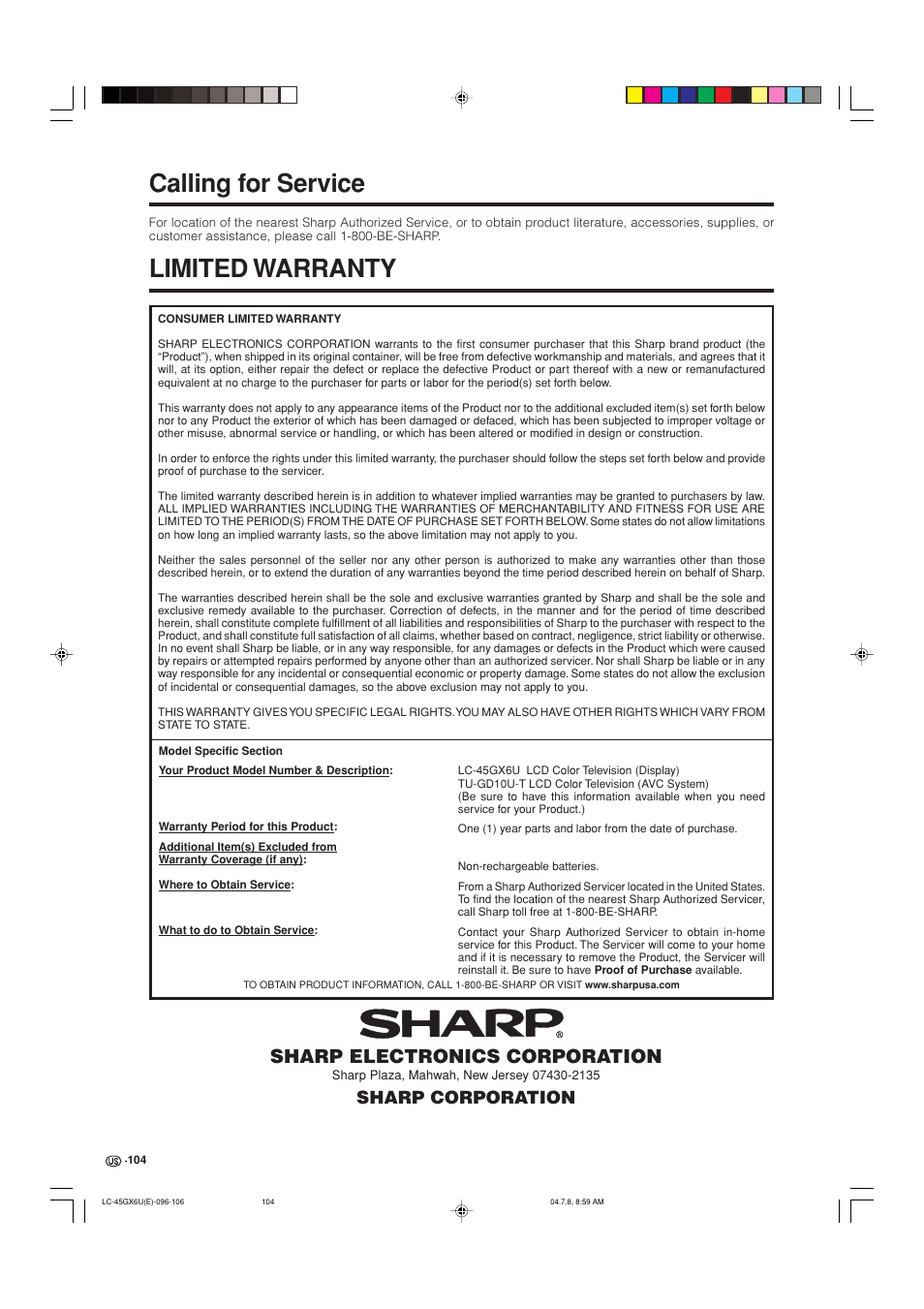 Calling for Service

For location of the nearest Sharp Authorized Service, or to obtain product literature, accessories, supplies, or customer assistance, please call 1-800-BE-SHARP.

LIMITED WARRANTY

CONSUMER LIMITED WARRANTY

SHARP ELECTRONICS CORPORATION warrants to the first consumer purchaser that this Sharp brand product (the "Product"), when shipped in its original container, will be free from defective workmanship and materials, and agrees that it will, at its option, either repair the defect or replace the defective Product or part thereof with a new or remanufactured equivalent at no charge to the purchaser for parts or labor for the period(s) set forth below.

This warranty does not apply to any appearance items of the Product nor to the additional excluded item(s) set forth below nor to any Product the exterior of which has been damaged or defaced, which has been subjected to improper voltage or other misuse, abnormal service or handling, or which has been altered or modified in design or construction.

In order to enforce the rights under this limited warranty, the purchaser should follow the steps set forth below and provide proof of purchase to the servicer.

The limited warranty described herein is in addition to whatever implied warranties may be granted to purchasers by law. ALL IMPLIED WARRANTIES INCLUDING THE WARRANTIES OF MERCHANTABILITY AND FITNESS FOR USE ARE LIMITED TO THE PERIOD(S) FROM THE DATE OF PURCHASE SET FORTH BELOW. Some states do not allow limitations on how long an implied warranty lasts, so the above limitation may not apply to you.

Neither the sales personnel of the seller nor any other person is authorized to make any warranties other than those described herein, or to extend the duration of any warranties beyond the time period described herein on behalf of Sharp.

The warranties described herein shall be the sole and exclusive warranties granted by Sharp and shall be the sole and exclusive remedy available to the purchaser. Correction of defects, in the manner and for the period of time described herein, shall constitute complete fulfillment of all liabilities and responsibilities of Sharp to the purchaser with respect to the Product, and shall constitute full satisfaction of all claims, whether based on contract, negligence, strict liability or otherwise. In no event shall Sharp be liable, or in any way responsible, for any damages or defects in the Product which were caused by repairs or attempted repairs performed by anyone other than an authorized servicer. Nor shall Sharp be liable or in any way responsible for any incidental or consequential economic or property damage. Some states do not allow the exclusion of incidental or consequential damages, so the above exclusion may not apply to you.

THIS WARRANTY GIVES YOU SPECIFIC LEGAL RIGHTS. YOU MAY ALSO HAVE OTHER RIGHTS WHICH VARY FROM STATE TO STATE.

Model Specific Section

Your Product Model Number & Description: LC-45GX6U LCD Color Television (Display) TU-GD10U-T LCD Color Television (AVC System) (Be sure to have this information available when you need service for your Product.)

Warranty Period for this Product: One (1) year parts and labor from the date of purchase.

Additional Item(s) Excluded from Warranty Coverage (if any): Non-rechargeable batteries.

Where to Obtain Service: From a Sharp Authorized Servicer located in the United States. To find the location of the nearest Sharp Authorized Servicer, call Sharp toll free at 1-800-BE-SHARP.

What to do to Obtain Service: Contact your Sharp Authorized Servicer to obtain in-home service for this Product. The Servicer will come to your home and if it is necessary to remove the Product, the Servicer will reinstall it. Be sure to have Proof of Purchase available.

TO OBTAIN PRODUCT INFORMATION, CALL 1-800-BE-SHARP OR VISIT www.sharpusa.com

SHARP®

SHARP ELECTRONICS CORPORATION
Sharp Plaza, Mahwah, New Jersey 07430-2135
SHARP CORPORATION

US -104

LC-45GX6U(E)-096-106 104 04.7.8, 8:59 AM